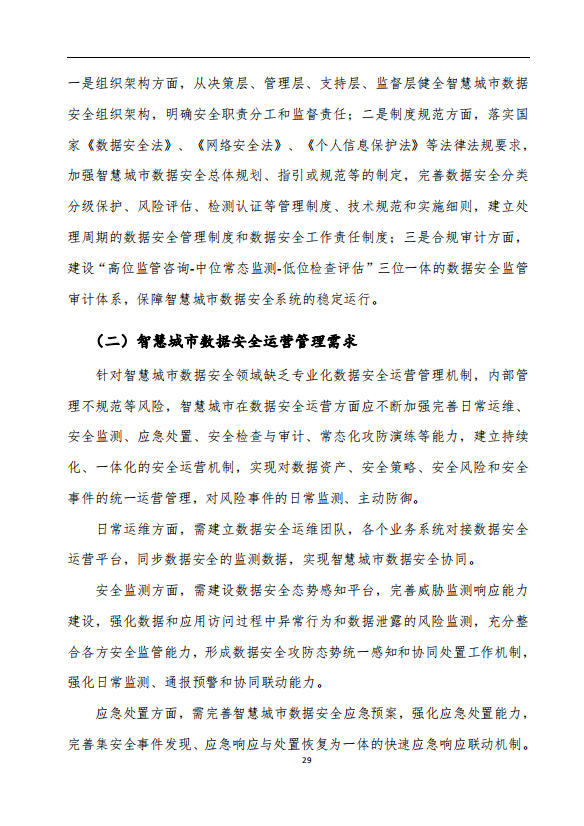 一是组织架构方面，从决策层、管理层、支持层、监督层健全智慧城市数据安全组织架构，明确安全职责分工和监督责任；二是制度规范方面，落实国家《数据安全法》、《网络安全法》、《个人信息保护法》等法律法规要求，加强智慧城市数据安全总体规划、指引或规范等的制定，完善数据安全分类分级保护、风险评估、检测认证等管理制度、技术规范和实施细则，建立处理周期的数据安全管理制度和数据安全工作责任制度；三是合规审计方面，建设“高位监管咨询-中位常态监测-低位检查评估”三位一体的数据安全监管审计体系，保障智慧城市数据安全系统的稳定运行。

（二）智慧城市数据安全运营管理需求

针对智慧城市数据安全领域缺乏专业化数据安全运营管理机制，内部管理不规范等风险，智慧城市在数据安全运营方面应不断加强完善日常运维、安全监测、应急处置、安全检查与审计、常态化攻防演练等能力，建立持续化、一体化的安全运营机制，实现对数据资产、安全策略、安全风险和安全事件的统一运营管理，对风险事件的日常监测、主动防御。

日常运维方面，需建立数据安全运维团队，各个业务系统对接数据安全运营平台，同步数据安全的监测数据，实现智慧城市数据安全协同。

安全监测方面，需建设数据安全态势感知平台，完善威胁监测响应能力建设，强化数据和应用访问过程中异常行为和数据泄露的风险监测，充分整合各方安全监管能力，形成数据安全攻防态势统一感知和协同处置工作机制，强化日常监测、通报预警和协同联动能力。

应急处置方面，需完善智慧城市数据安全应急预案，强化应急处置能力，完善集安全事件发现、应急响应与处置恢复为一体的快速应急响应联动机制。

29